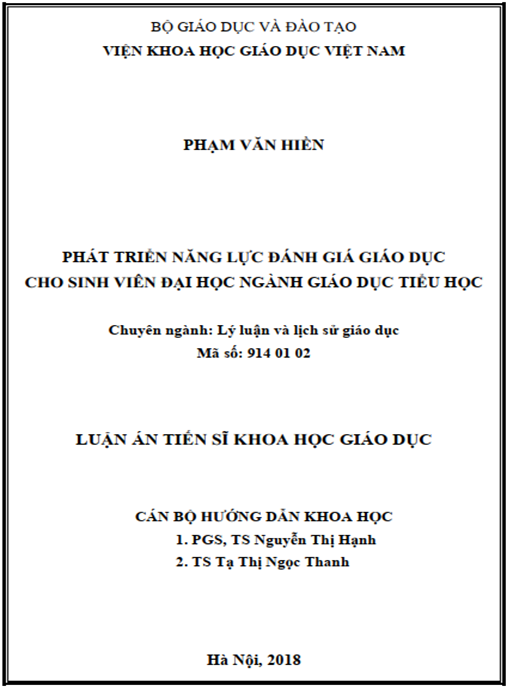 BỘ GIÁO DỤC VÀ ĐÀO TẠO
VIỆN KHOA HỌC GIÁO DỤC VIỆT NAM

PHẠM VĂN HIỀN

PHÁT TRIỂN NĂNG LỰC ĐÁNH GIÁ GIÁO DỤC
CHO SINH VIÊN ĐẠI HỌC NGÀNH GIÁO DỤC TIỂU HỌC

Chuyên ngành: Lý luận và lịch sử giáo dục
Mã số: 914 01 02

LUẬN ÁN TIẾN SĨ KHOA HỌC GIÁO DỤC

CÁN BỘ HƯỚNG DẪN KHOA HỌC
1. PGS, TS Nguyễn Thị Hạnh
2. TS Tạ Thị Ngọc Thanh

Hà Nội, 2018